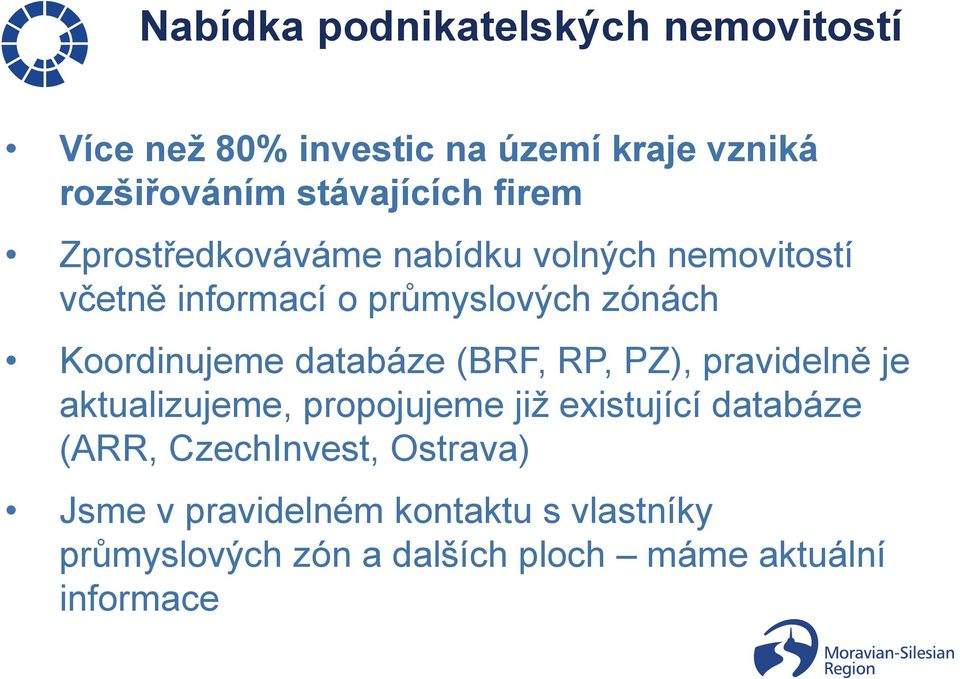 Nabídka podnikatelských nemovitostí

• Více než 80% investic na území kraje vzniká rozšiřováním stávajících firem

• Zprostředkováváme nabídku volných nemovitostí včetně informací o průmyslových zónách

• Koordinujeme databáze (BRF, RP, PZ), pravidelně je aktualizujeme, propojujeme již existující databáze (ARR, CzechInvest, Ostrava)

• Jsme v pravidelném kontaktu s vlastníky průmyslových zón a dalších ploch – máme aktuální informace

Moravian-Silesian Region